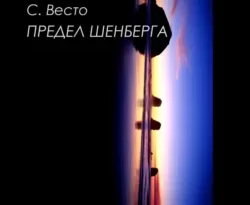 С. Весто
ПРЕДЕЛ ШЕНБЕРГА